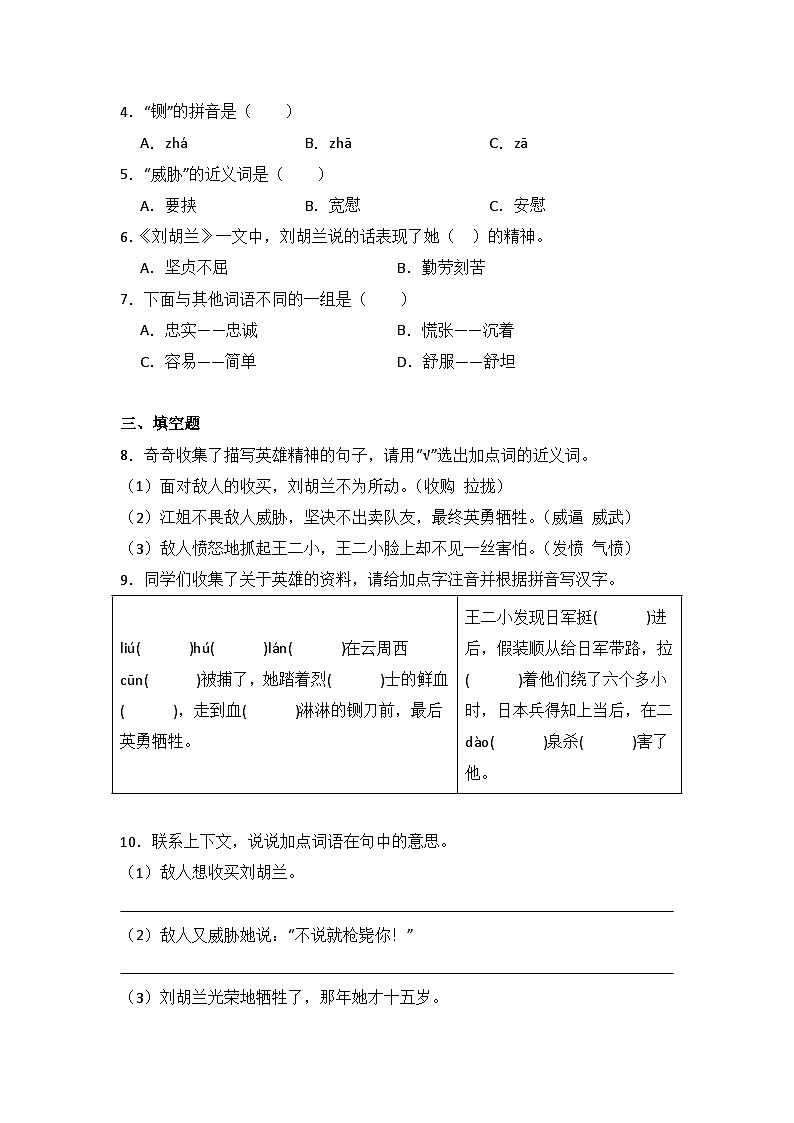 4．“铡”的拼音是（　　）

A．zhá　　B．zhā　　C．zā

5．“威胁”的近义词是（　　）

A．要挟　　B．宽慰　　C．安慰

6.《刘胡兰》一文中，刘胡兰说的话表现了她（　）的精神。

A．坚贞不屈　　B．勤劳刻苦

7．下面与其他词语不同的一组是（　　）

A．忠实——忠诚　　B．慌张——沉着

C．容易——简单　　D．舒服——舒坦

三、填空题

8．奇奇收集了描写英雄精神的句子，请用“√”选出加点词的近义词。

（1）面对敌人的收买，刘胡兰不为所动。（收购　拉拢）

（2）江姐不畏敌人威胁，坚决不出卖队友，最终英勇牺牲。（威逼　威武）

（3）敌人愤怒地抓起王二小，王二小脸上却不见一丝害怕。（发愤　气愤）

9．同学们收集了关于英雄的资料，请给加点字注音并根据拼音写汉字。

| liú(　　)hú(　　)lán(　　)在云周西cūn(　　)被捕了，她踏着烈(　　)士的鲜血(　　)，走到血(　　)淋淋的铡刀前，最后英勇牺牲。 | 王二小发现日军挺(　　)进后，假装顺从给日军带路，拉(　　)着他们绕了六个多小时，日本兵得知上当后，在二dào(　　)泉杀(　　)害了他。 |
|---|---|

10．联系上下文，说说加点词语在句中的意思。

（1）敌人想收买刘胡兰。

（2）敌人又威胁她说：“不说就枪毙你！”

（3）刘胡兰光荣地牺牲了，那年她才十五岁。